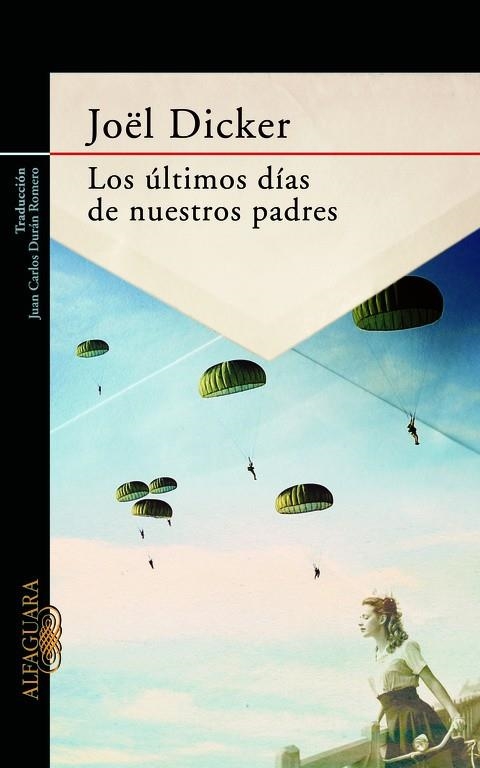 Joël Dicker

Los últimos días de nuestros padres

Traducción
Juan Carlos Durán Romero

ALFAGUARA